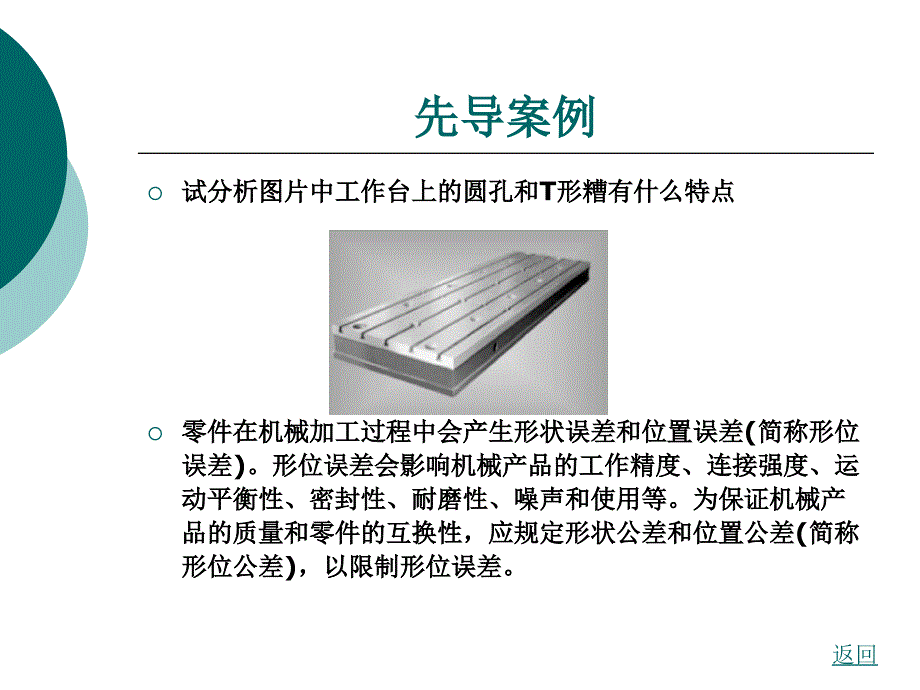 先导案例

○ 试分析图片中工作台上的圆孔和T形糟有什么特点

○ 零件在机械加工过程中会产生形状误差和位置误差(简称形位误差)。形位误差会影响机械产品的工作精度、连接强度、运动平衡性、密封性、耐磨性、噪声和使用等。为保证机械产品的质量和零件的互换性，应规定形状公差和位置公差(简称形位公差)，以限制形位误差。

返回